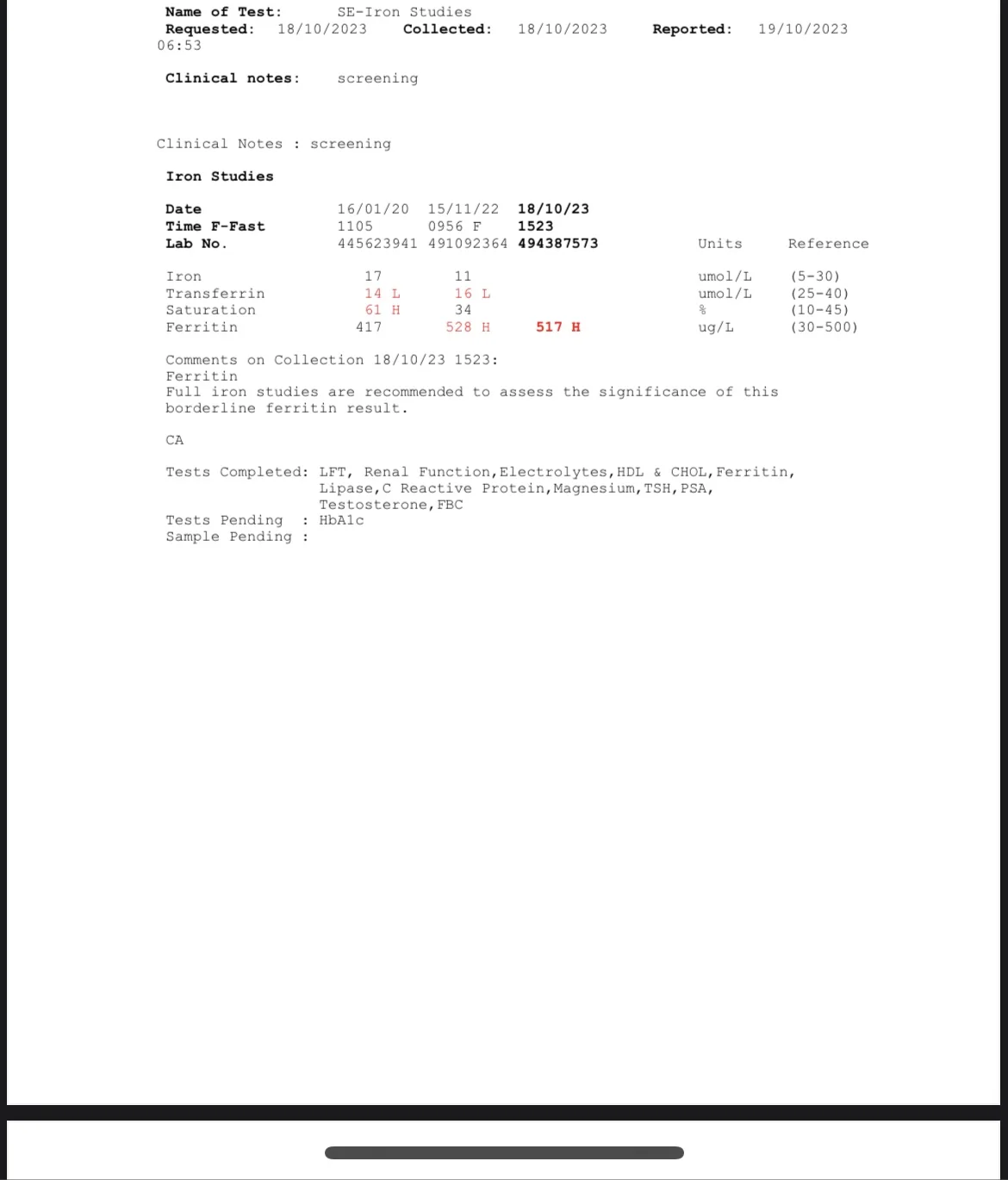 Name of Test: SE-Iron Studies
Requested: 18/10/2023 Collected: 18/10/2023 Reported: 19/10/2023
06:53

Clinical notes: screening

Clinical Notes : screening

Iron Studies

| Date | 16/01/20 | 15/11/22 | 18/10/23 | | |
|---|---|---|---|---|---|
| Time F-Fast | 1105 | 0956 F | 1523 | | |
| Lab No. | 445623941 | 491092364 | 494387573 | Units | Reference |
| Iron | 17 | 11 | | umol/L | (5-30) |
| Transferrin | 14 L | 16 L | | umol/L | (25-40) |
| Saturation | 61 H | 34 | | % | (10-45) |
| Ferritin | 417 | 528 H | 517 H | ug/L | (30-500) |

Comments on Collection 18/10/23 1523:
Ferritin
Full iron studies are recommended to assess the significance of this borderline ferritin result.

CA

Tests Completed: LFT, Renal Function,Electrolytes,HDL & CHOL,Ferritin, Lipase,C Reactive Protein,Magnesium,TSH,PSA, Testosterone,FBC
Tests Pending : HbA1c
Sample Pending :